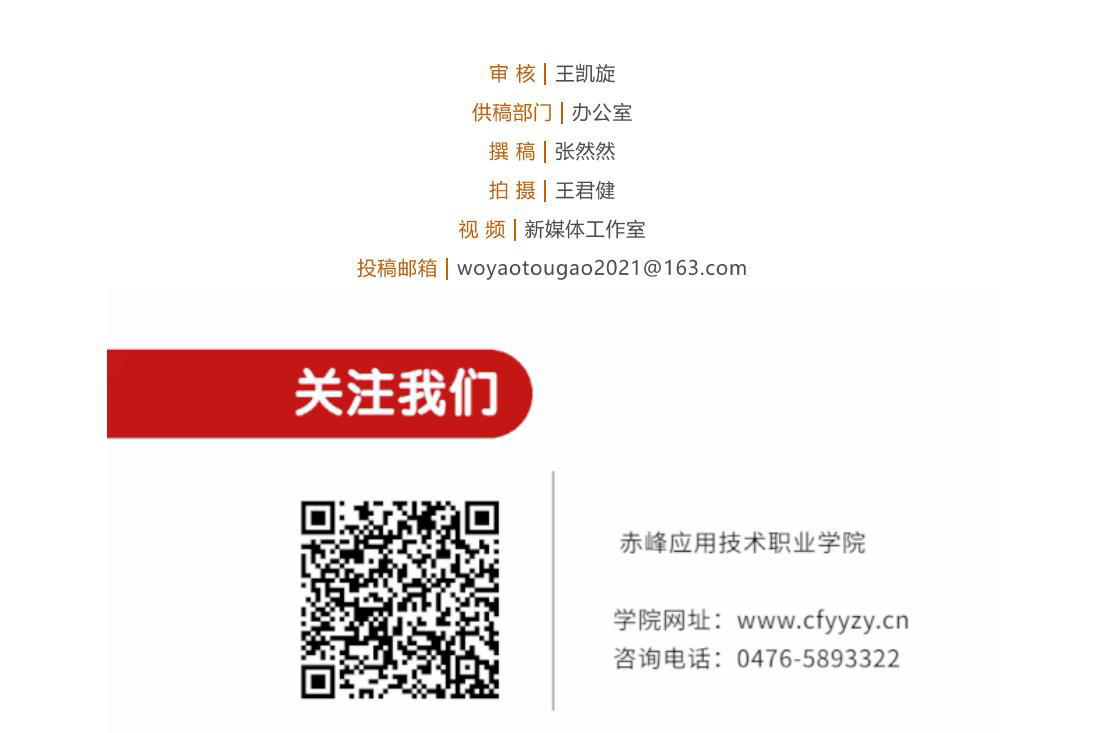 审 核 | 王凯旋
供稿部门 | 办公室
撰 稿 | 张然然
拍 摄 | 王君健
视 频 | 新媒体工作室
投稿邮箱 | woyaotougao2021@163.com

关注我们

赤峰应用技术职业学院

学院网址：www.cfyyzy.cn
咨询电话：0476-5893322